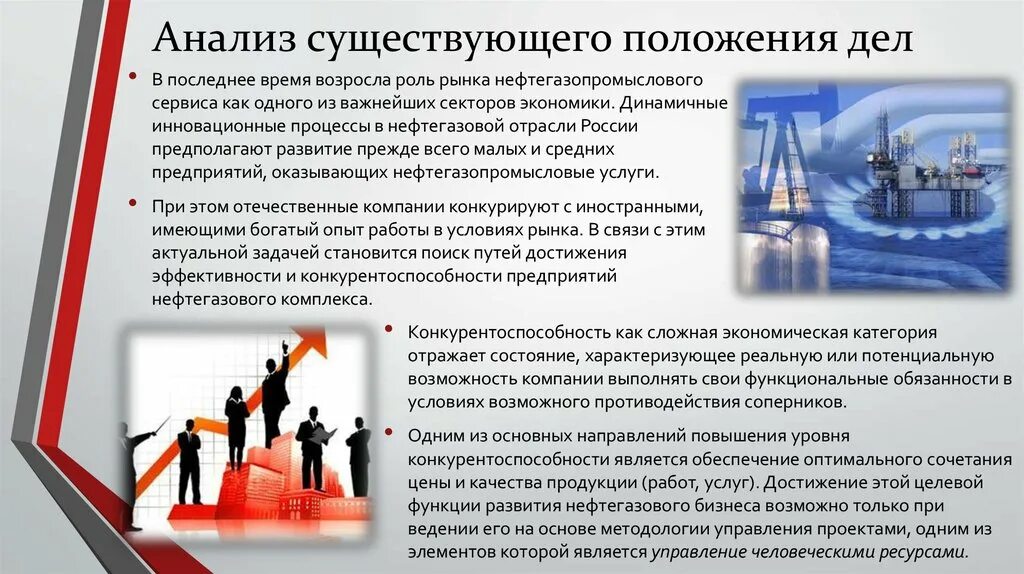 Анализ существующего положения дел

• В последнее время возросла роль рынка нефтегазопромыслового сервиса как одного из важнейших секторов экономики. Динамичные инновационные процессы в нефтегазовой отрасли России предполагают развитие прежде всего малых и средних предприятий, оказывающих нефтегазопромысловые услуги.

• При этом отечественные компании конкурируют с иностранными, имеющими богатый опыт работы в условиях рынка. В связи с этим актуальной задачей становится поиск путей достижения эффективности и конкурентоспособности предприятий нефтегазового комплекса.

• Конкурентоспособность как сложная экономическая категория отражает состояние, характеризующее реальную или потенциальную возможность компании выполнять свои функциональные обязанности в условиях возможного противодействия соперников.

• Одним из основных направлений повышения уровня конкурентоспособности является обеспечение оптимального сочетания цены и качества продукции (работ, услуг). Достижение этой целевой функции развития нефтегазового бизнеса возможно только при ведении его на основе методологии управления проектами, одним из элементов которой является управление человеческими ресурсами.